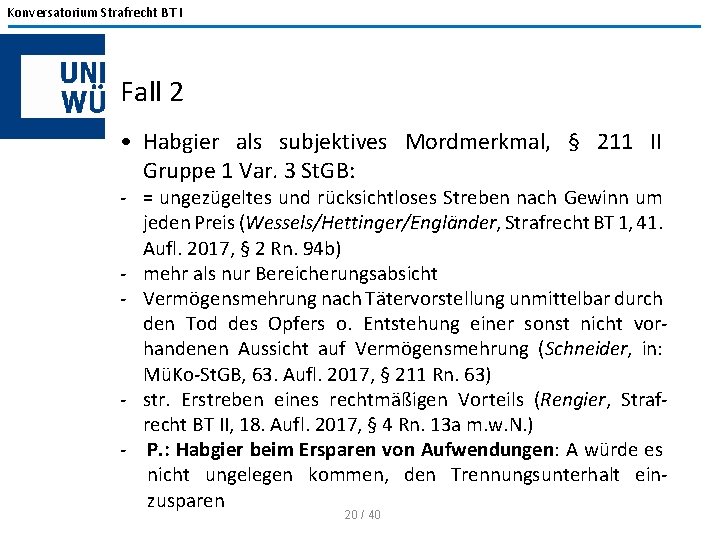 Konversatorium Strafrecht BT I

UNI WÜ

Fall 2

• Habgier als subjektives Mordmerkmal, § 211 II Gruppe 1 Var. 3 StGB:
- = ungezügeltes und rücksichtloses Streben nach Gewinn um jeden Preis (Wessels/Hettinger/Engländer, Strafrecht BT 1, 41. Aufl. 2017, § 2 Rn. 94b)
- mehr als nur Bereicherungsabsicht
- Vermögensmehrung nach Tätervorstellung unmittelbar durch den Tod des Opfers o. Entstehung einer sonst nicht vorhandenen Aussicht auf Vermögensmehrung (Schneider, in: MüKo-StGB, 63. Aufl. 2017, § 211 Rn. 63)
- str. Erstreben eines rechtmäßigen Vorteils (Rengier, Strafrecht BT II, 18. Aufl. 2017, § 4 Rn. 13a m.w.N.)
- P.: Habgier beim Ersparen von Aufwendungen: A würde es nicht ungelegen kommen, den Trennungsunterhalt einzusparen

20 / 40